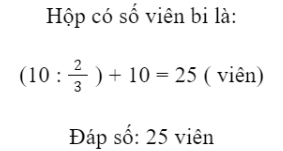 Hộp có số viên bi là:

$(10 : \frac{2}{3}) + 10 = 25$ ( viên)

Đáp số: 25 viên